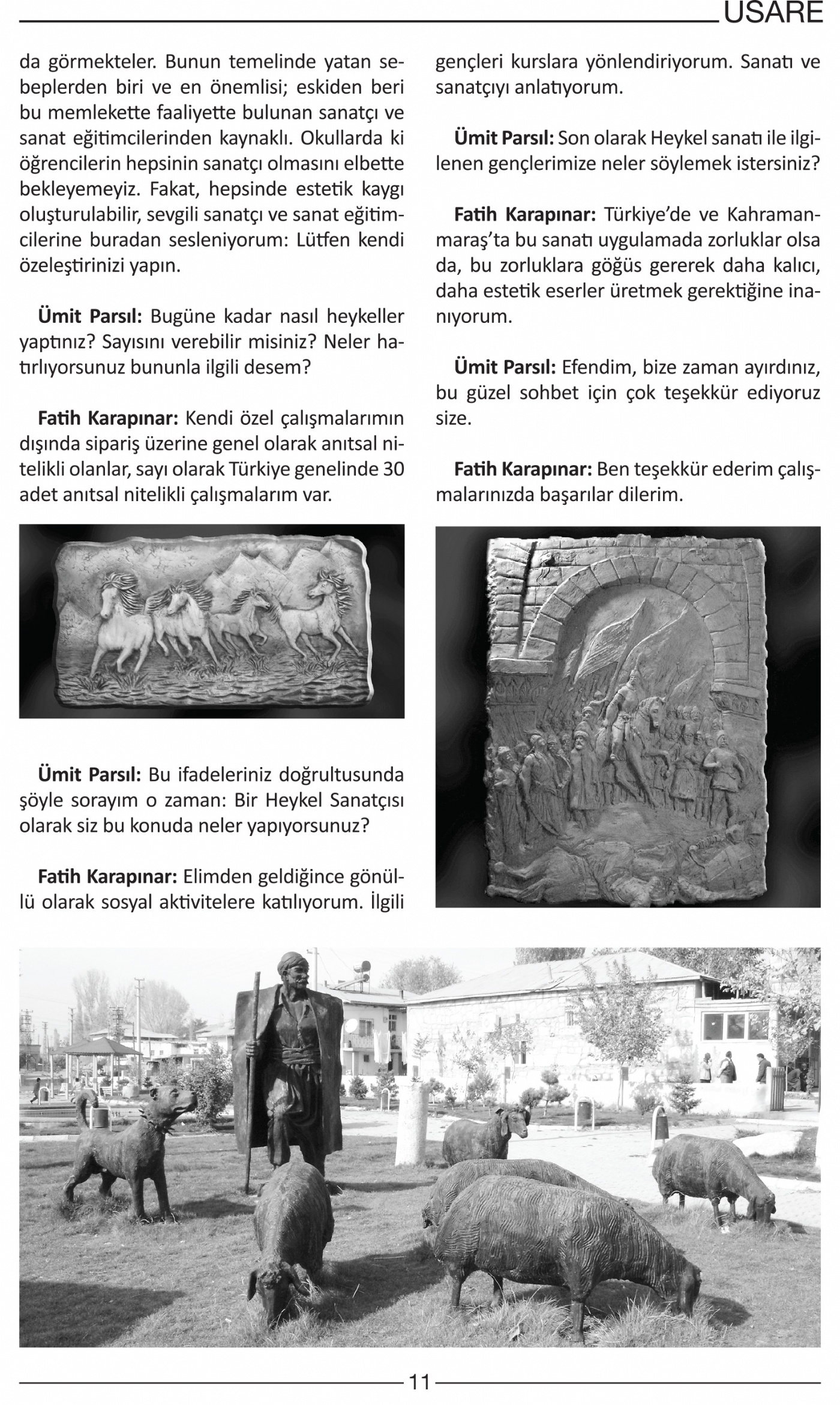 USARE

da görmekteler. Bunun temelinde yatan sebeplerden biri ve en önemlisi; eskiden beri bu memlekette faaliyette bulunan sanatçı ve sanat eğitimcilerinden kaynaklı. Okullarda ki öğrencilerin hepsinin sanatçı olmasını elbette bekleyemeyiz. Fakat, hepsinde estetik kaygı oluşturulabilir, sevgili sanatçı ve sanat eğitimcilerine buradan sesleniyorum: Lütfen kendi özeleştirinizi yapın.

Ümit Parsıl: Bugüne kadar nasıl heykeller yaptınız? Sayısını verebilir misiniz? Neler hatırlıyorsunuz bununla ilgili desem?

Fatih Karapınar: Kendi özel çalışmalarımın dışında sipariş üzerine genel olarak anıtsal nitelikli olanlar, sayı olarak Türkiye genelinde 30 adet anıtsal nitelikli çalışmalarım var.

Ümit Parsıl: Bu ifadeleriniz doğrultusunda şöyle sorayım o zaman: Bir Heykel Sanatçısı olarak siz bu konuda neler yapıyorsunuz?

Fatih Karapınar: Elimden geldiğince gönüllü olarak sosyal aktivitelere katılıyorum. İlgili gençleri kurslara yönlendiriyorum. Sanatı ve sanatçıyı anlatıyorum.

Ümit Parsıl: Son olarak Heykel sanatı ile ilgilenen gençlerimize neler söylemek istersiniz?

Fatih Karapınar: Türkiye'de ve Kahramanmaraş'ta bu sanatı uygulamada zorluklar olsa da, bu zorluklara göğüs gererek daha kalıcı, daha estetik eserler üretmek gerektiğine inanıyorum.

Ümit Parsıl: Efendim, bize zaman ayırdınız, bu güzel sohbet için çok teşekkür ediyoruz size.

Fatih Karapınar: Ben teşekkür ederim çalışmalarınızda başarılar dilerim.

11